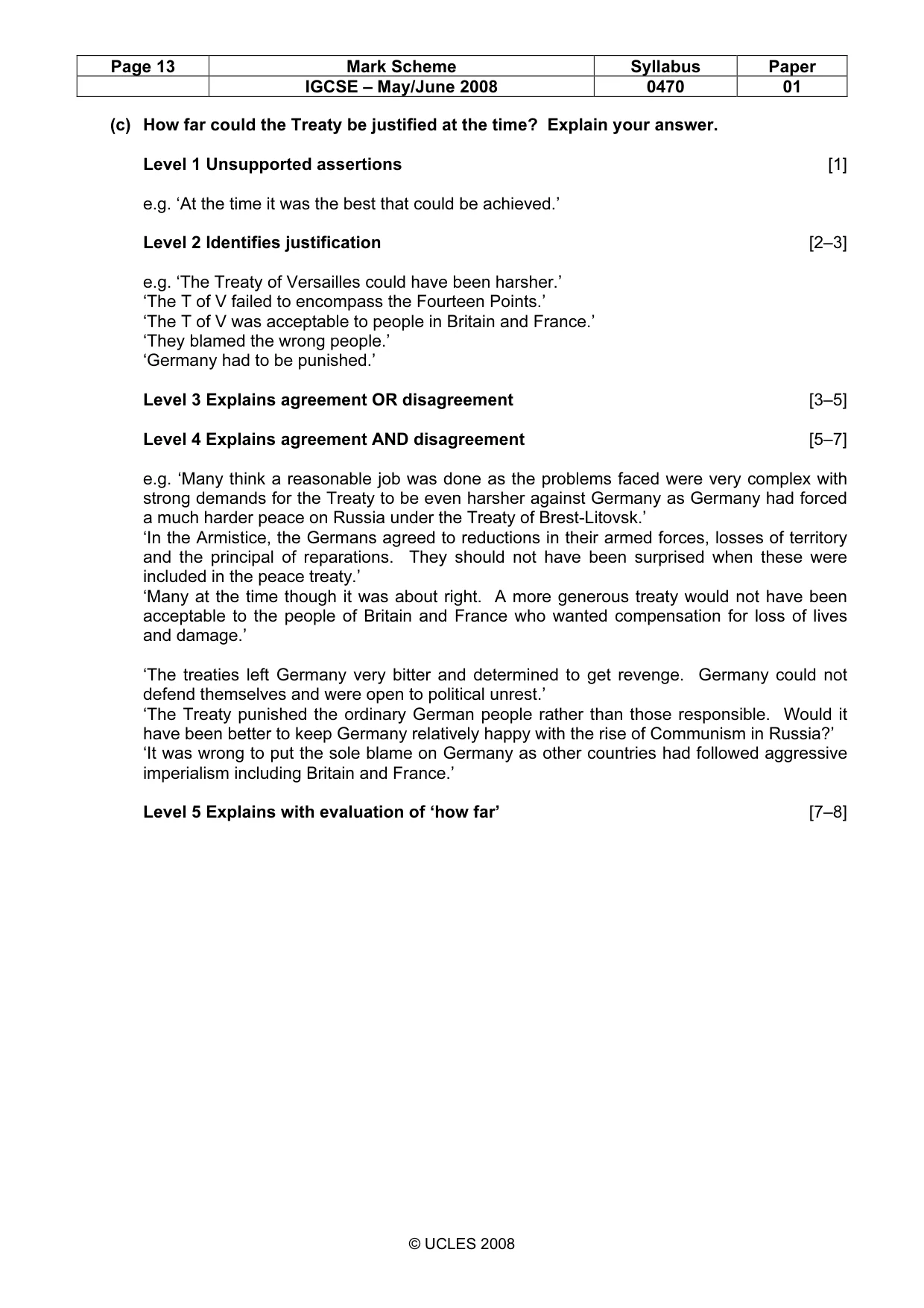 | Page 13 | Mark Scheme | Syllabus | Paper |
|---|---|---|---|
|  | IGCSE – May/June 2008 | 0470 | 01 |

(c) How far could the Treaty be justified at the time? Explain your answer.

Level 1 Unsupported assertions [1]

e.g. 'At the time it was the best that could be achieved.'

Level 2 Identifies justification [2–3]

e.g. 'The Treaty of Versailles could have been harsher.'
'The T of V failed to encompass the Fourteen Points.'
'The T of V was acceptable to people in Britain and France.'
'They blamed the wrong people.'
'Germany had to be punished.'

Level 3 Explains agreement OR disagreement [3–5]

Level 4 Explains agreement AND disagreement [5–7]

e.g. 'Many think a reasonable job was done as the problems faced were very complex with strong demands for the Treaty to be even harsher against Germany as Germany had forced a much harder peace on Russia under the Treaty of Brest-Litovsk.'
'In the Armistice, the Germans agreed to reductions in their armed forces, losses of territory and the principal of reparations. They should not have been surprised when these were included in the peace treaty.'
'Many at the time though it was about right. A more generous treaty would not have been acceptable to the people of Britain and France who wanted compensation for loss of lives and damage.'

'The treaties left Germany very bitter and determined to get revenge. Germany could not defend themselves and were open to political unrest.'
'The Treaty punished the ordinary German people rather than those responsible. Would it have been better to keep Germany relatively happy with the rise of Communism in Russia?'
'It was wrong to put the sole blame on Germany as other countries had followed aggressive imperialism including Britain and France.'

Level 5 Explains with evaluation of 'how far' [7–8]

© UCLES 2008